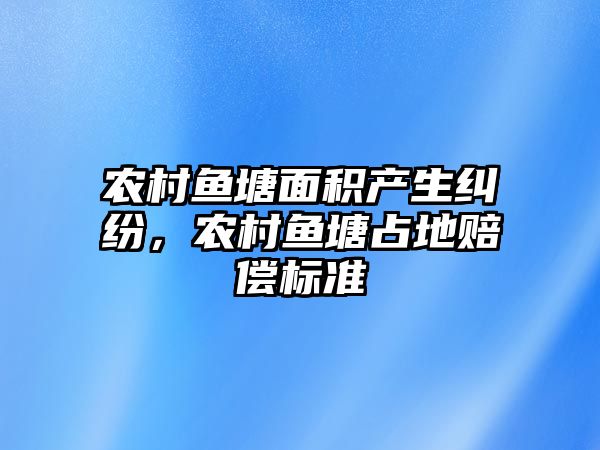 农村鱼塘面积产生纠纷，农村鱼塘占地赔偿标准